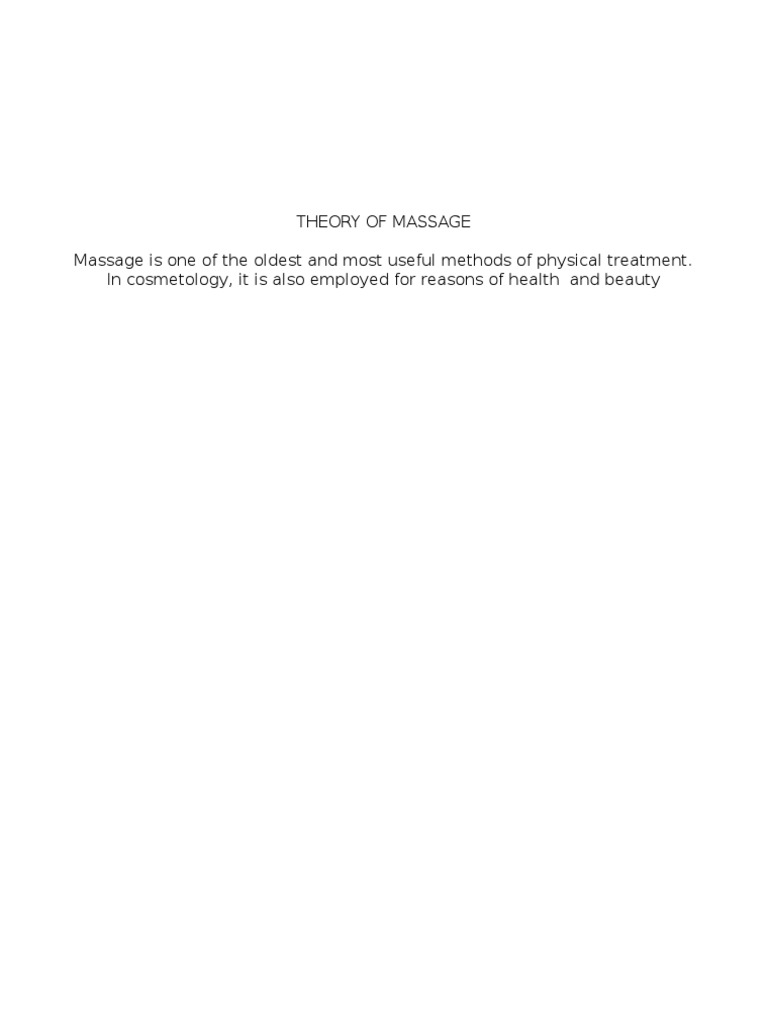 THEORY OF MASSAGE

Massage is one of the oldest and most useful methods of physical treatment. In cosmetology, it is also employed for reasons of health and beauty